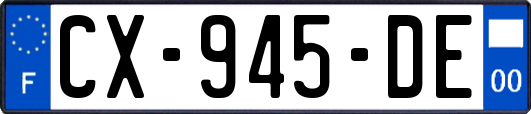 F
CX-945-DE
00